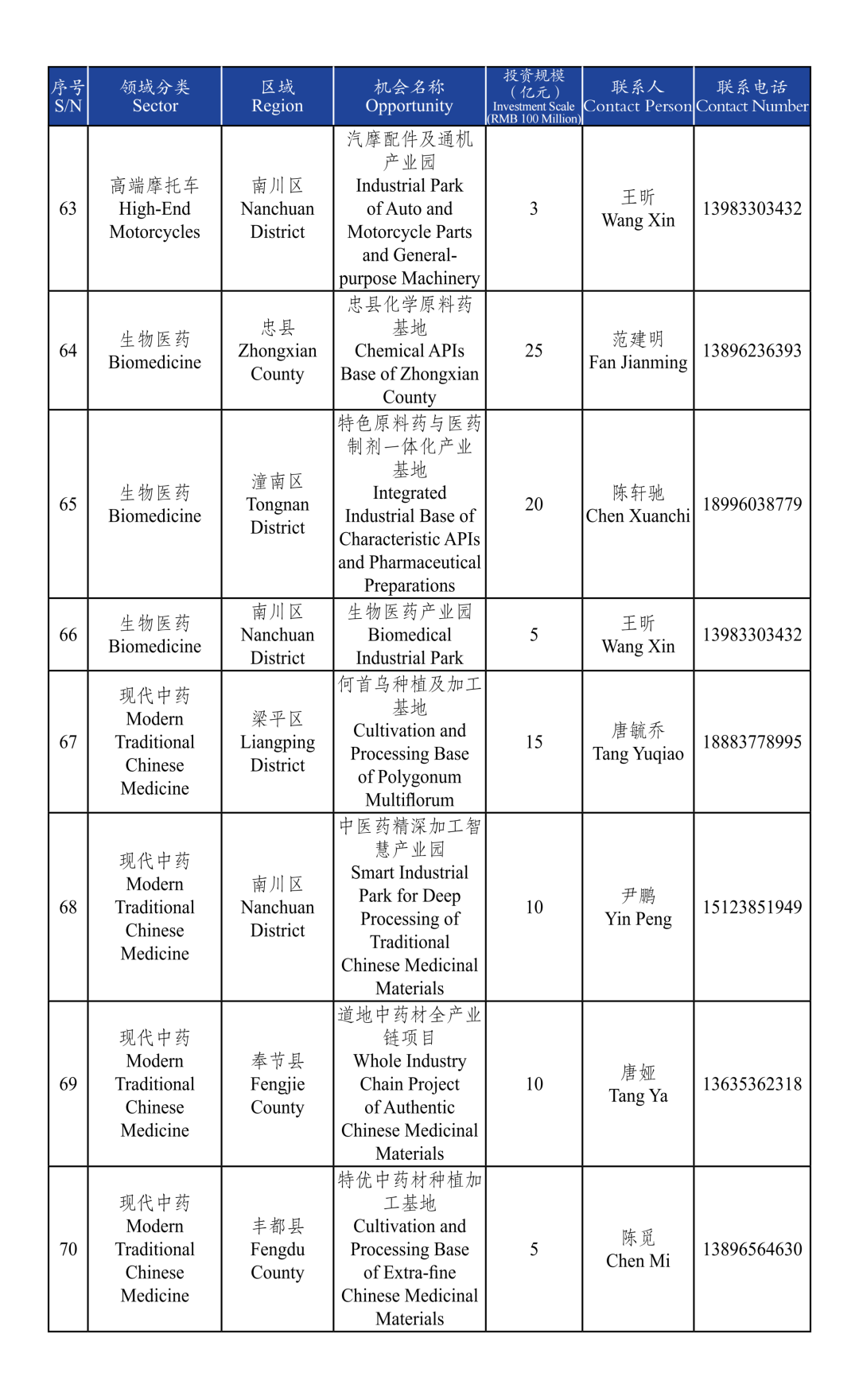 | 序号 S/N | 领域分类 Sector | 区域 Region | 机会名称 Opportunity | 投资规模（亿元）Investment Scale (RMB 100 Million) | 联系人 Contact Person | 联系电话 Contact Number |
|---|---|---|---|---|---|---|
| 63 | 高端摩托车 High-End Motorcycles | 南川区 Nanchuan District | 汽摩配件及通机产业园 Industrial Park of Auto and Motorcycle Parts and General-purpose Machinery | 3 | 王昕 Wang Xin | 13983303432 |
| 64 | 生物医药 Biomedicine | 忠县 Zhongxian County | 忠县化学原料药基地 Chemical APIs Base of Zhongxian County | 25 | 范建明 Fan Jianming | 13896236393 |
| 65 | 生物医药 Biomedicine | 潼南区 Tongnan District | 特色原料药与医药制剂一体化产业基地 Integrated Industrial Base of Characteristic APIs and Pharmaceutical Preparations | 20 | 陈轩驰 Chen Xuanchi | 18996038779 |
| 66 | 生物医药 Biomedicine | 南川区 Nanchuan District | 生物医药产业园 Biomedical Industrial Park | 5 | 王昕 Wang Xin | 13983303432 |
| 67 | 现代中药 Modern Traditional Chinese Medicine | 梁平区 Liangping District | 何首乌种植及加工基地 Cultivation and Processing Base of Polygonum Multiflorum | 15 | 唐毓乔 Tang Yuqiao | 18883778995 |
| 68 | 现代中药 Modern Traditional Chinese Medicine | 南川区 Nanchuan District | 中医药精深加工智慧产业园 Smart Industrial Park for Deep Processing of Traditional Chinese Medicinal Materials | 10 | 尹鹏 Yin Peng | 15123851949 |
| 69 | 现代中药 Modern Traditional Chinese Medicine | 奉节县 Fengjie County | 道地中药材全产业链项目 Whole Industry Chain Project of Authentic Chinese Medicinal Materials | 10 | 唐娅 Tang Ya | 13635362318 |
| 70 | 现代中药 Modern Traditional Chinese Medicine | 丰都县 Fengdu County | 特优中药材种植加工基地 Cultivation and Processing Base of Extra-fine Chinese Medicinal Materials | 5 | 陈觅 Chen Mi | 13896564630 |